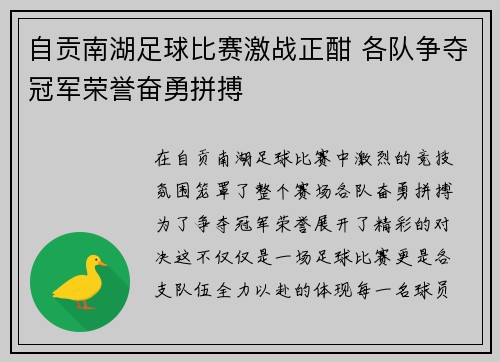 自贡南湖足球比赛激战正酣 各队争夺冠军荣誉奋勇拼搏

在自贡南湖足球比赛中激烈的竞技氛围笼罩了整个赛场各队奋勇拼搏为了争夺冠军荣誉展开了精彩的对决这不仅仅是一场足球比赛更是各支队伍全力以赴的体现每一名球员